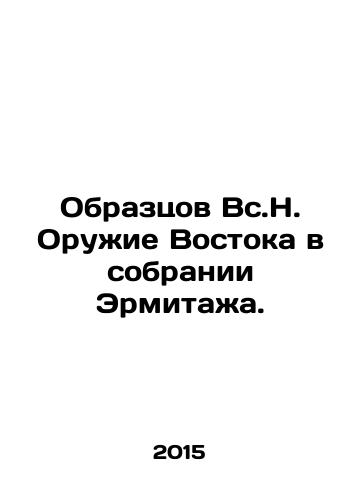 Образцов Вс.Н. Оружие Востока в собрании Эрмитажа.

2015